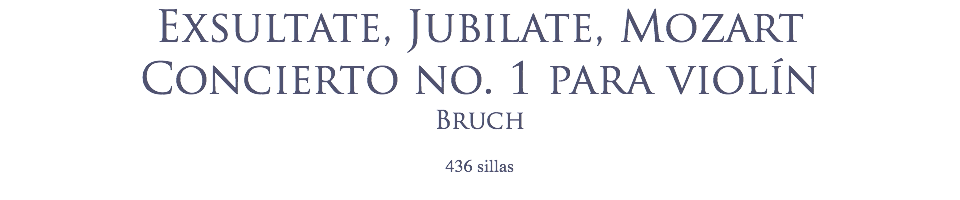 Exsultate, Jubilate, Mozart
Concierto no. 1 para violín
Bruch

436 sillas